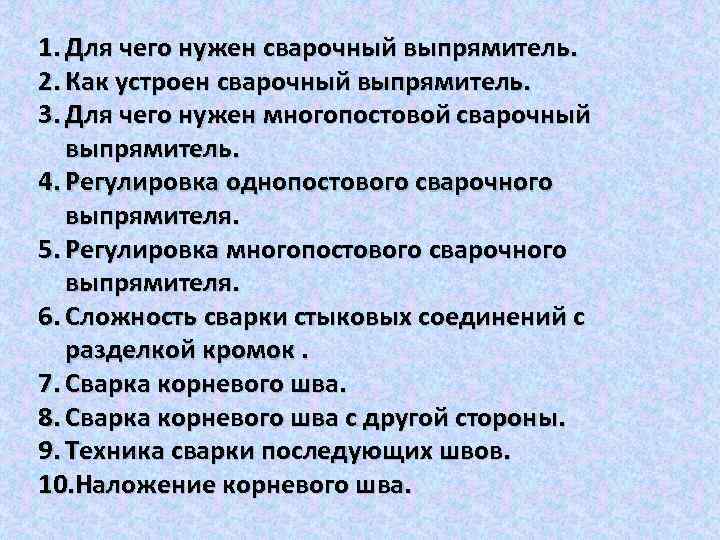 1. Для чего нужен сварочный выпрямитель.
2. Как устроен сварочный выпрямитель.
3. Для чего нужен многопостовой сварочный выпрямитель.
4. Регулировка однопостового сварочного выпрямителя.
5. Регулировка многопостового сварочного выпрямителя.
6. Сложность сварки стыковых соединений с разделкой кромок .
7. Сварка корневого шва.
8. Сварка корневого шва с другой стороны.
9. Техника сварки последующих швов.
10.Наложение корневого шва.